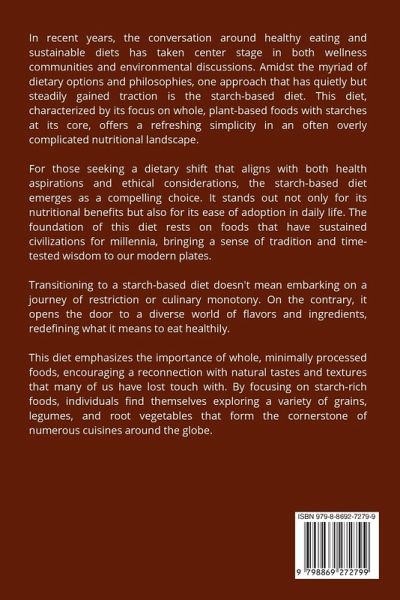 In recent years, the conversation around healthy eating and sustainable diets has taken center stage in both wellness communities and environmental discussions. Amidst the myriad of dietary options and philosophies, one approach that has quietly but steadily gained traction is the starch-based diet. This diet, characterized by its focus on whole, plant-based foods with starches at its core, offers a refreshing simplicity in an often overly complicated nutritional landscape.

For those seeking a dietary shift that aligns with both health aspirations and ethical considerations, the starch-based diet emerges as a compelling choice. It stands out not only for its nutritional benefits but also for its ease of adoption in daily life. The foundation of this diet rests on foods that have sustained civilizations for millennia, bringing a sense of tradition and time-tested wisdom to our modern plates.

Transitioning to a starch-based diet doesn't mean embarking on a journey of restriction or culinary monotony. On the contrary, it opens the door to a diverse world of flavors and ingredients, redefining what it means to eat healthily.

This diet emphasizes the importance of whole, minimally processed foods, encouraging a reconnection with natural tastes and textures that many of us have lost touch with. By focusing on starch-rich foods, individuals find themselves exploring a variety of grains, legumes, and root vegetables that form the cornerstone of numerous cuisines around the globe.

ISBN 979-8-8692-7279-9

9 798869 272799